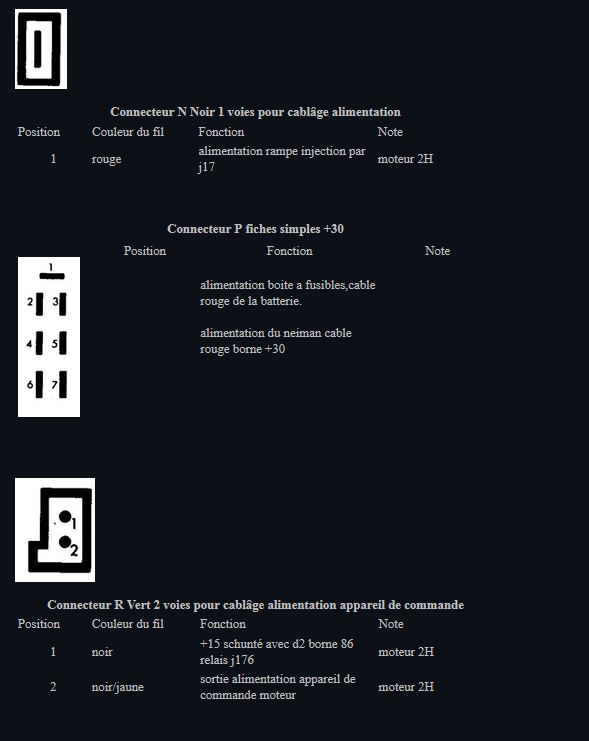 Connecteur N Noir 1 voies pour cablâge alimentation

| Position | Couleur du fil | Fonction | Note |
|---|---|---|---|
| 1 | rouge | alimentation rampe injection par j17 | moteur 2H |

Connecteur P fiches simples +30

1
2 3
4 5
6 7

| Position | Fonction | Note |
|---|---|---|
| | alimentation boite a fusibles,cable rouge de la batterie. | |
| | alimentation du neiman cable rouge borne +30 | |

1
2

Connecteur R Vert 2 voies pour cablâge alimentation appareil de commande

| Position | Couleur du fil | Fonction | Note |
|---|---|---|---|
| 1 | noir | +15 schunté avec d2 borne 86 relais j176 | moteur 2H |
| 2 | noir/jaune | sortie alimentation appareil de commande moteur | moteur 2H |